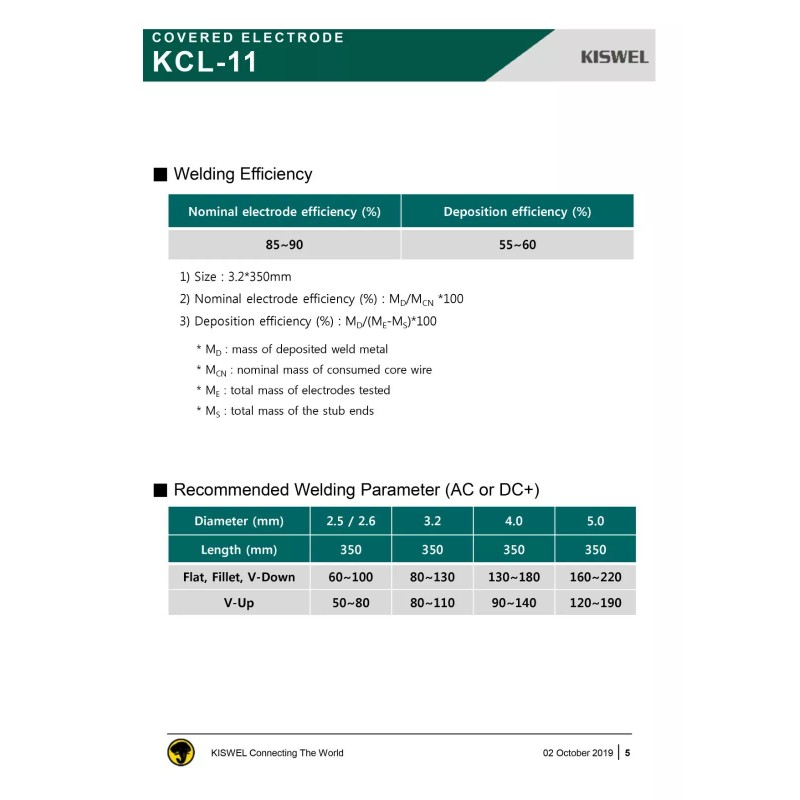 COVERED ELECTRODE
KCL-11

KISWEL

■ Welding Efficiency

| Nominal electrode efficiency (%) | Deposition efficiency (%) |
|---|---|
| 85~90 | 55~60 |

1) Size : 3.2*350mm
2) Nominal electrode efficiency (%) : $M_D/M_{CN}$ *100
3) Deposition efficiency (%) : $M_D/(M_E-M_S)$*100

* $M_D$ : mass of deposited weld metal
* $M_{CN}$ : nominal mass of consumed core wire
* $M_E$ : total mass of electrodes tested
* $M_S$ : total mass of the stub ends

■ Recommended Welding Parameter (AC or DC+)

| Diameter (mm) | 2.5 / 2.6 | 3.2 | 4.0 | 5.0 |
|---|---|---|---|---|
| Length (mm) | 350 | 350 | 350 | 350 |
| Flat, Fillet, V-Down | 60~100 | 80~130 | 130~180 | 160~220 |
| V-Up | 50~80 | 80~110 | 90~140 | 120~190 |

KISWEL Connecting The World

02 October 2019 | 5